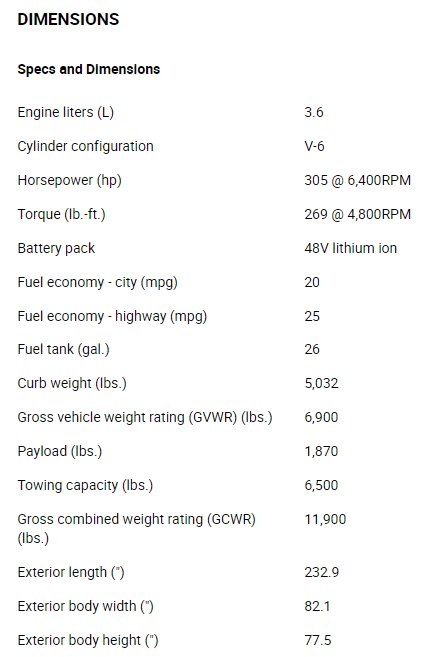 DIMENSIONS

Specs and Dimensions

| | |
|---|---|
| Engine liters (L) | 3.6 |
| Cylinder configuration | V-6 |
| Horsepower (hp) | 305 @ 6,400RPM |
| Torque (lb.-ft.) | 269 @ 4,800RPM |
| Battery pack | 48V lithium ion |
| Fuel economy - city (mpg) | 20 |
| Fuel economy - highway (mpg) | 25 |
| Fuel tank (gal.) | 26 |
| Curb weight (lbs.) | 5,032 |
| Gross vehicle weight rating (GVWR) (lbs.) | 6,900 |
| Payload (lbs.) | 1,870 |
| Towing capacity (lbs.) | 6,500 |
| Gross combined weight rating (GCWR) (lbs.) | 11,900 |
| Exterior length (") | 232.9 |
| Exterior body width (") | 82.1 |
| Exterior body height (") | 77.5 |